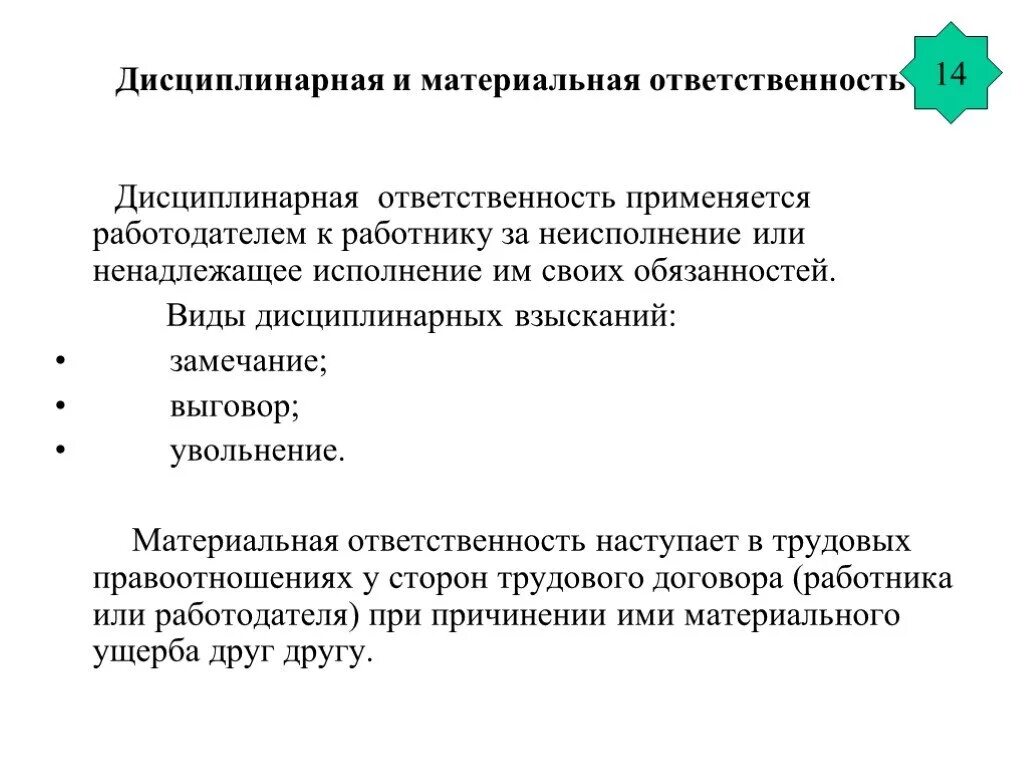 Дисциплинарная и материальная ответственность

14

Дисциплинарная ответственность применяется работодателем к работнику за неисполнение или ненадлежащее исполнение им своих обязанностей.

Виды дисциплинарных взысканий:

• замечание;
• выговор;
• увольнение.

Материальная ответственность наступает в трудовых правоотношениях у сторон трудового договора (работника или работодателя) при причинении ими материального ущерба друг другу.